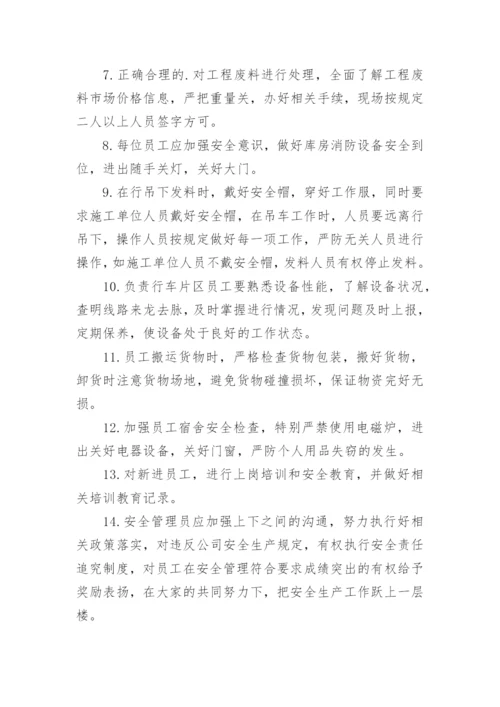 7. 正确合理的. 对工程废料进行处理，全面了解工程废料市场价格信息，严把重量关，办好相关手续，现场按规定二人以上人员签字方可。

8. 每位员工应加强安全意识，做好库房消防设备安全到位，进出随手关灯，关好大门。

9. 在行吊下发料时，戴好安全帽，穿好工作服，同时要求施工单位人员戴好安全帽，在吊车工作时，人员要远离行吊下，操作人员按规定做好每一项工作，严防无关人员进行操作，如施工单位人员不戴安全帽，发料人员有权停止发料。

10. 负责行车片区员工要熟悉设备性能，了解设备状况，查明线路来龙去脉，及时掌握进行情况，发现问题及时上报，定期保养，使设备处于良好的工作状态。

11. 员工搬运货物时，严格检查货物包装，搬好货物，卸货时注意货物场地，避免货物碰撞损坏，保证物资完好无损。

12. 加强员工宿舍安全检查，特别严禁使用电磁炉，进出关好电器设备，关好门窗，严防个人用品失窃的发生。

13. 对新进员工，进行上岗培训和安全教育，并做好相关培训教育记录。

14. 安全管理员应加强上下之间的沟通，努力执行好相关政策落实，对违反公司安全生产规定，有权执行安全责任追究制度，对员工在安全管理符合要求成绩突出的有权给予奖励表扬，在大家的共同努力下，把安全生产工作跃上一层楼。